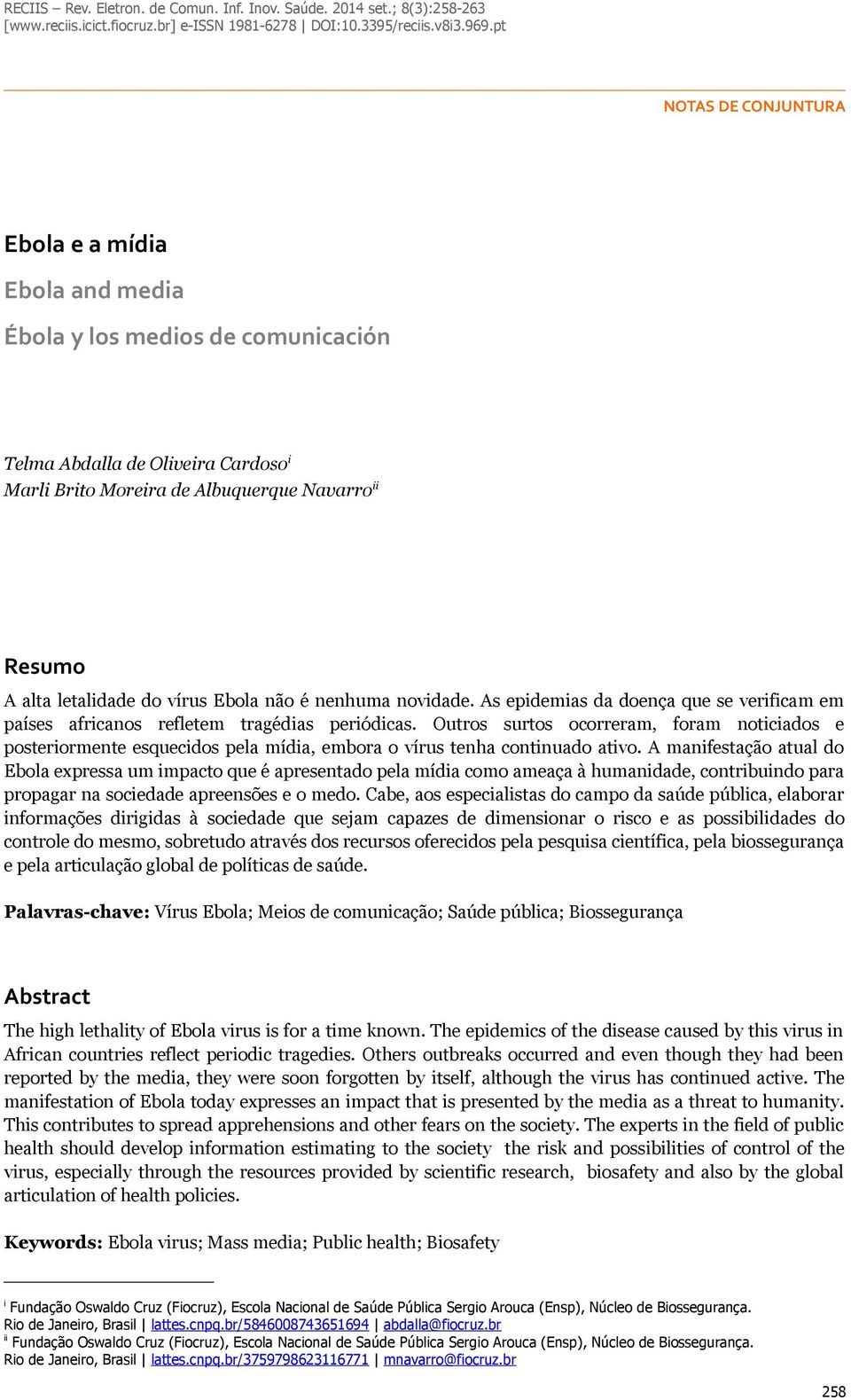 RECIIS – Rev. Eletron. de Comun. Inf. Inov. Saúde. 2014 set.; 8(3):258-263
[www.reciis.icict.fiocruz.br] e-ISSN 1981-6278 | DOI:10.3395/reciis.v8i3.969.pt

NOTAS DE CONJUNTURA

Ebola e a mídia

Ebola and media

Ébola y los medios de comunicación

Telma Abdalla de Oliveira Cardoso$^{i}$
Marli Brito Moreira de Albuquerque Navarro$^{ii}$

Resumo

A alta letalidade do vírus Ebola não é nenhuma novidade. As epidemias da doença que se verificam em países africanos refletem tragédias periódicas. Outros surtos ocorreram, foram noticiados e posteriormente esquecidos pela mídia, embora o vírus tenha continuado ativo. A manifestação atual do Ebola expressa um impacto que é apresentado pela mídia como ameaça à humanidade, contribuindo para propagar na sociedade apreensões e o medo. Cabe, aos especialistas do campo da saúde pública, elaborar informações dirigidas à sociedade que sejam capazes de dimensionar o risco e as possibilidades do controle do mesmo, sobretudo através dos recursos oferecidos pela pesquisa científica, pela biossegurança e pela articulação global de políticas de saúde.

Palavras-chave: Vírus Ebola; Meios de comunicação; Saúde pública; Biossegurança

Abstract

The high lethality of Ebola virus is for a time known. The epidemics of the disease caused by this virus in African countries reflect periodic tragedies. Others outbreaks occurred and even though they had been reported by the media, they were soon forgotten by itself, although the virus has continued active. The manifestation of Ebola today expresses an impact that is presented by the media as a threat to humanity. This contributes to spread apprehensions and other fears on the society. The experts in the field of public health should develop information estimating to the society the risk and possibilities of control of the virus, especially through the resources provided by scientific research, biosafety and also by the global articulation of health policies.

Keywords: Ebola virus; Mass media; Public health; Biosafety

$^{i}$ Fundação Oswaldo Cruz (Fiocruz), Escola Nacional de Saúde Pública Sergio Arouca (Ensp), Núcleo de Biossegurança. Rio de Janeiro, Brasil | lattes.cnpq.br/5846008743651694 | abdalla@fiocruz.br
$^{ii}$ Fundação Oswaldo Cruz (Fiocruz), Escola Nacional de Saúde Pública Sergio Arouca (Ensp), Núcleo de Biossegurança. Rio de Janeiro, Brasil | lattes.cnpq.br/3759798623116771 | mnavarro@fiocruz.br

258